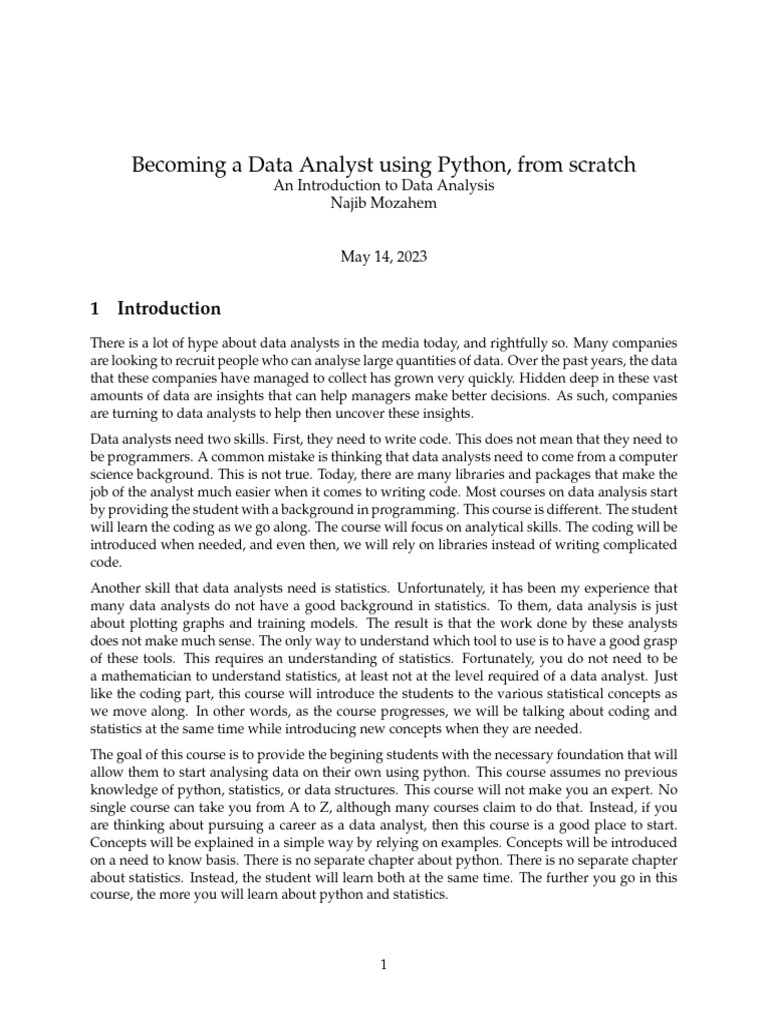 Becoming a Data Analyst using Python, from scratch
An Introduction to Data Analysis
Najib Mozahem

May 14, 2023

1 Introduction

There is a lot of hype about data analysts in the media today, and rightfully so. Many companies are looking to recruit people who can analyse large quantities of data. Over the past years, the data that these companies have managed to collect has grown very quickly. Hidden deep in these vast amounts of data are insights that can help managers make better decisions. As such, companies are turning to data analysts to help then uncover these insights.

Data analysts need two skills. First, they need to write code. This does not mean that they need to be programmers. A common mistake is thinking that data analysts need to come from a computer science background. This is not true. Today, there are many libraries and packages that make the job of the analyst much easier when it comes to writing code. Most courses on data analysis start by providing the student with a background in programming. This course is different. The student will learn the coding as we go along. The course will focus on analytical skills. The coding will be introduced when needed, and even then, we will rely on libraries instead of writing complicated code.

Another skill that data analysts need is statistics. Unfortunately, it has been my experience that many data analysts do not have a good background in statistics. To them, data analysis is just about plotting graphs and training models. The result is that the work done by these analysts does not make much sense. The only way to understand which tool to use is to have a good grasp of these tools. This requires an understanding of statistics. Fortunately, you do not need to be a mathematician to understand statistics, at least not at the level required of a data analyst. Just like the coding part, this course will introduce the students to the various statistical concepts as we move along. In other words, as the course progresses, we will be talking about coding and statistics at the same time while introducing new concepts when they are needed.

The goal of this course is to provide the begining students with the necessary foundation that will allow them to start analysing data on their own using python. This course assumes no previous knowledge of python, statistics, or data structures. This course will not make you an expert. No single course can take you from A to Z, although many courses claim to do that. Instead, if you are thinking about pursuing a career as a data analyst, then this course is a good place to start. Concepts will be explained in a simple way by relying on examples. Concepts will be introduced on a need to know basis. There is no separate chapter about python. There is no separate chapter about statistics. Instead, the student will learn both at the same time. The further you go in this course, the more you will learn about python and statistics.

1